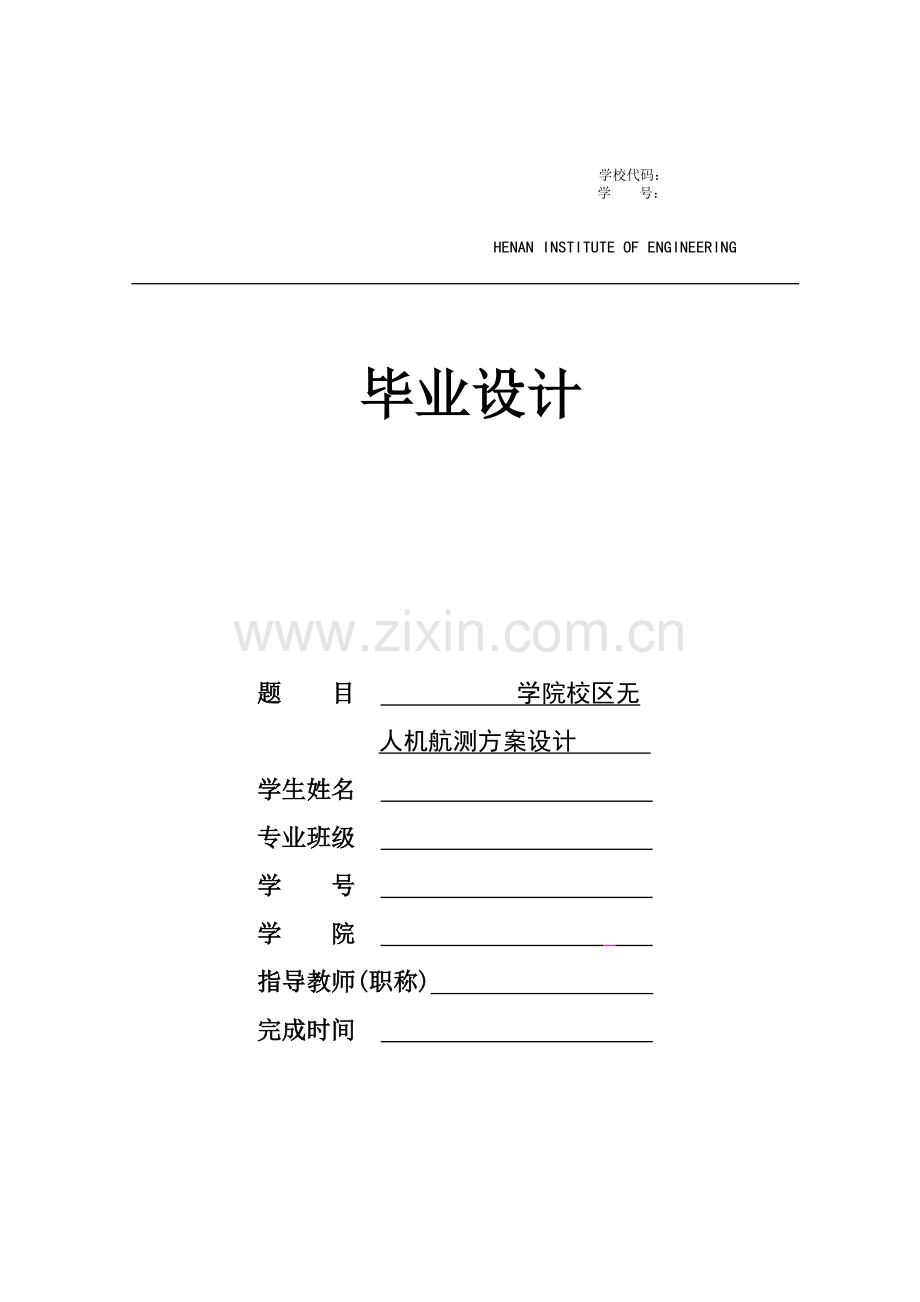 学校代码：
学　　号：

HENAN INSTITUTE OF ENGINEERING

毕业设计

www.zixin.com.cn

题　　目　学院校区无人机航测方案设计

学生姓名

专业班级

学　　号

学　　院

指导教师(职称)

完成时间